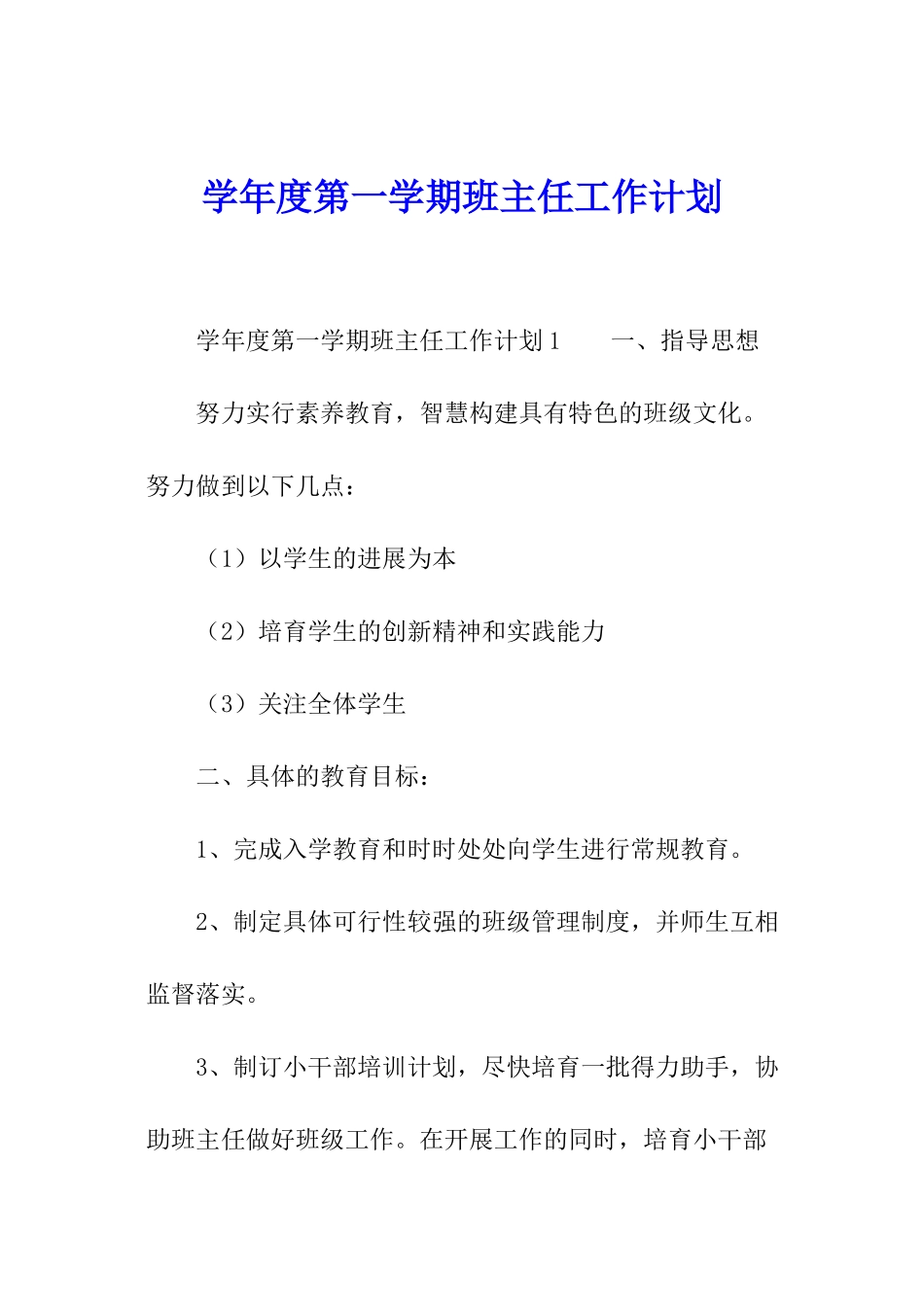 学年度第一学期班主任工作计划

学年度第一学期班主任工作计划1　　一、指导思想

努力实行素养教育，智慧构建具有特色的班级文化。努力做到以下几点：

（1）以学生的进展为本

（2）培育学生的创新精神和实践能力

（3）关注全体学生

二、具体的教育目标：

1、完成入学教育和时时处处向学生进行常规教育。

2、制定具体可行性较强的班级管理制度，并师生互相监督落实。

3、制订小干部培训计划，尽快培育一批得力助手，协助班主任做好班级工作。在开展工作的同时，培育小干部